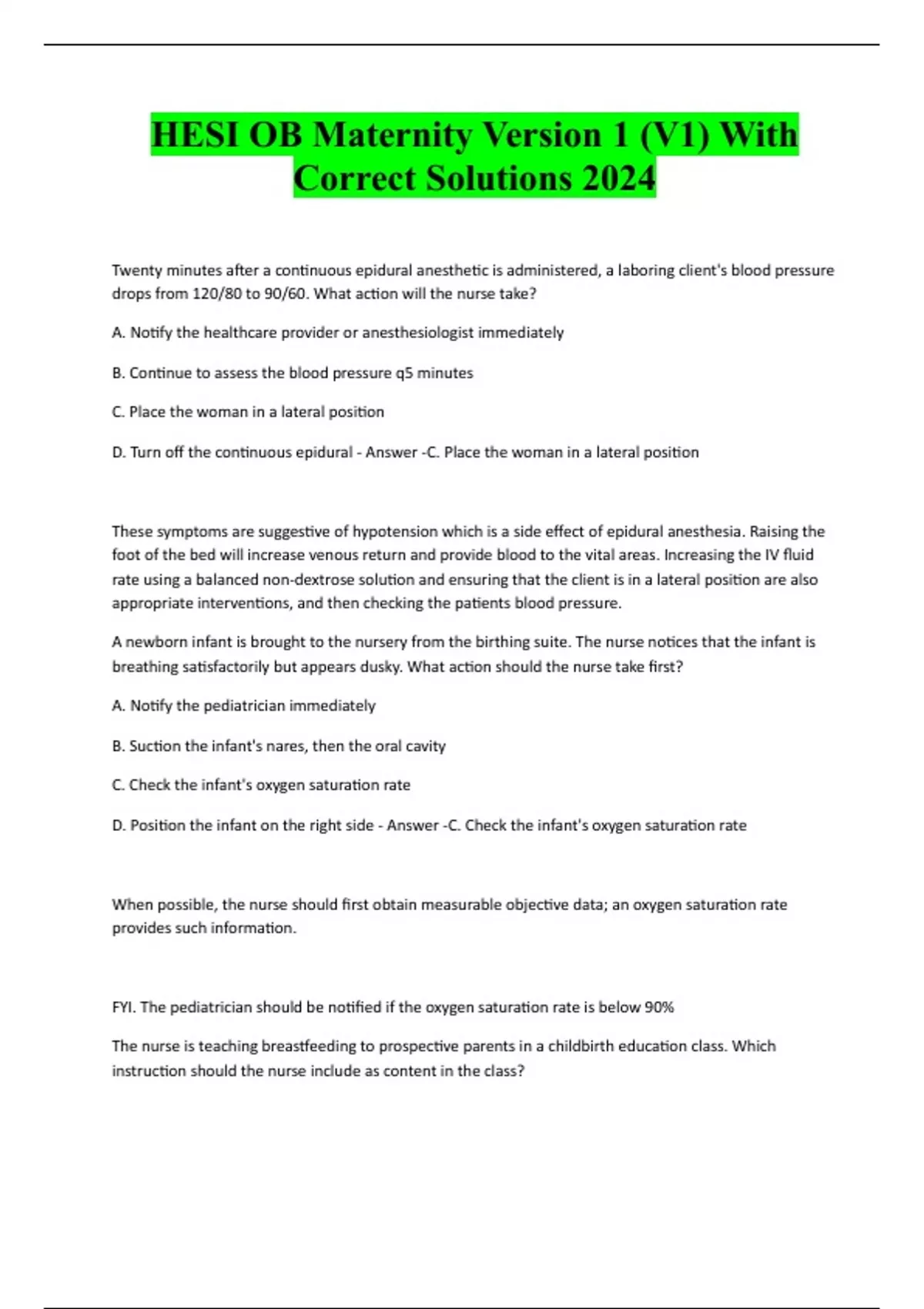 HESI OB Maternity Version 1 (V1) With Correct Solutions 2024

Twenty minutes after a continuous epidural anesthetic is administered, a laboring client's blood pressure drops from 120/80 to 90/60. What action will the nurse take?

A. Notify the healthcare provider or anesthesiologist immediately

B. Continue to assess the blood pressure q5 minutes

C. Place the woman in a lateral position

D. Turn off the continuous epidural - Answer -C. Place the woman in a lateral position

These symptoms are suggestive of hypotension which is a side effect of epidural anesthesia. Raising the foot of the bed will increase venous return and provide blood to the vital areas. Increasing the IV fluid rate using a balanced non-dextrose solution and ensuring that the client is in a lateral position are also appropriate interventions, and then checking the patients blood pressure.

A newborn infant is brought to the nursery from the birthing suite. The nurse notices that the infant is breathing satisfactorily but appears dusky. What action should the nurse take first?

A. Notify the pediatrician immediately

B. Suction the infant's nares, then the oral cavity

C. Check the infant's oxygen saturation rate

D. Position the infant on the right side - Answer -C. Check the infant's oxygen saturation rate

When possible, the nurse should first obtain measurable objective data; an oxygen saturation rate provides such information.

FYI. The pediatrician should be notified if the oxygen saturation rate is below 90%

The nurse is teaching breastfeeding to prospective parents in a childbirth education class. Which instruction should the nurse include as content in the class?